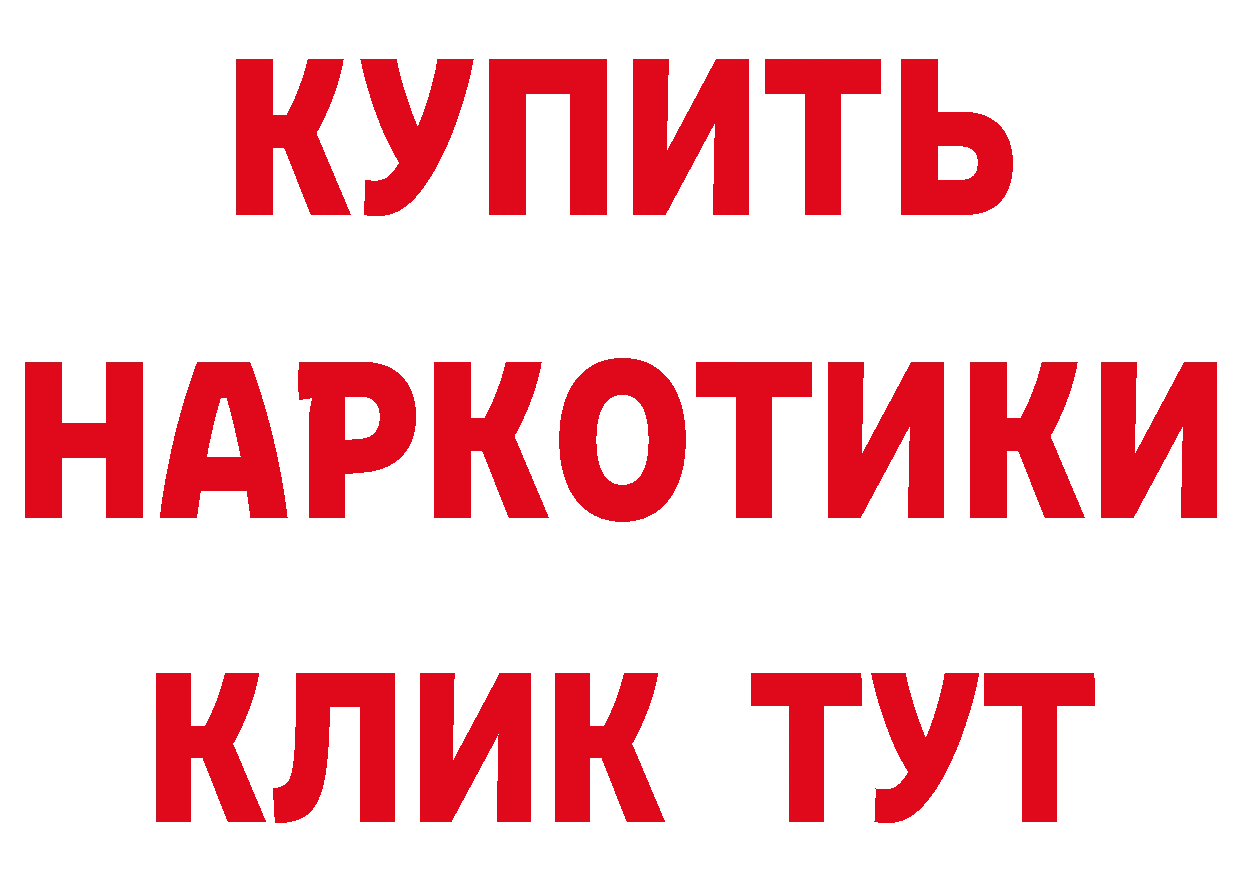 КУПИТЬ
НАРКОТИКИ
КЛИК ТУТ